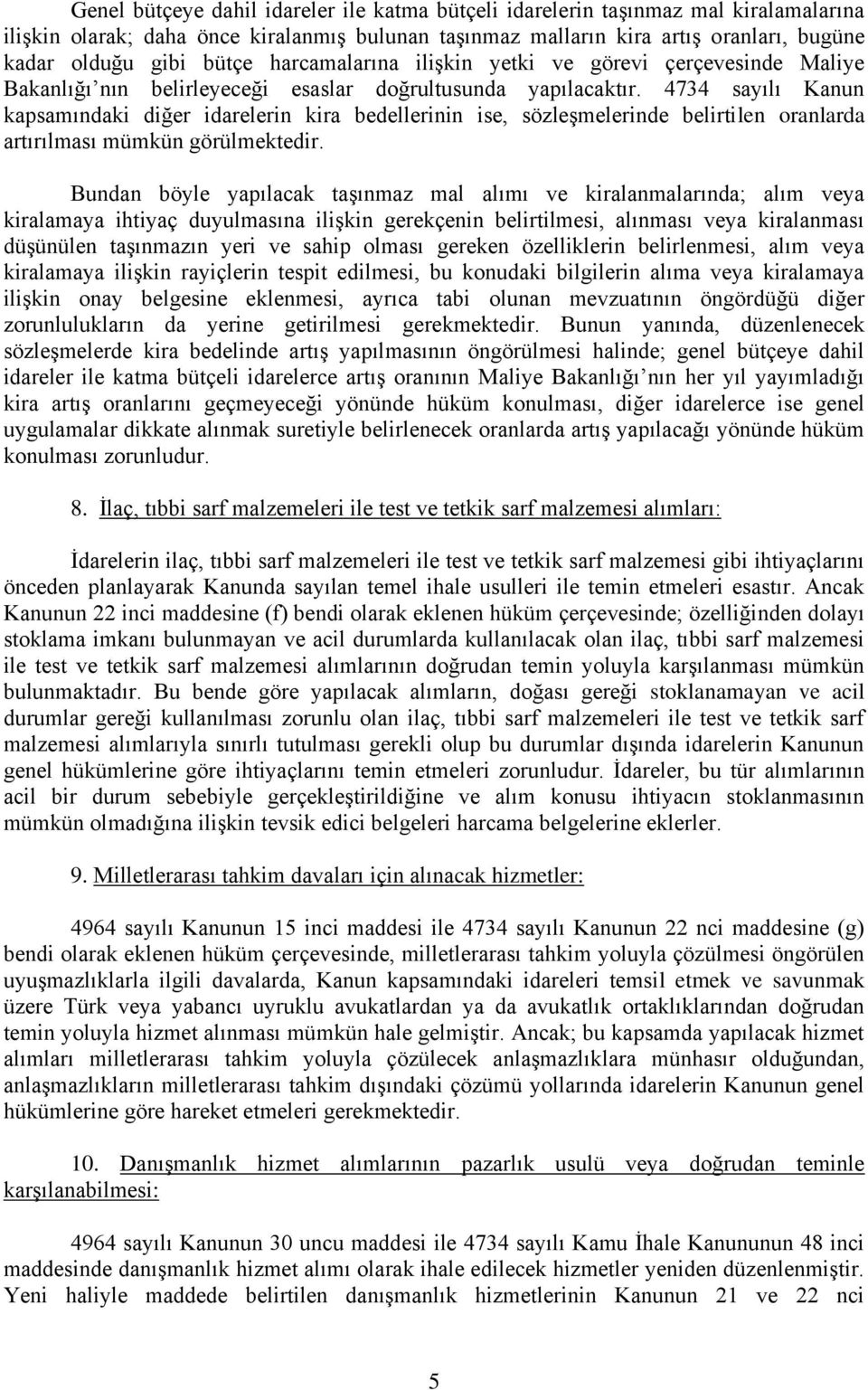 Genel bütçeye dahil idareler ile katma bütçeli idarelerin taşınmaz mal kiralamalarına ilişkin olarak; daha önce kiralanmış bulunan taşınmaz malların kira artış oranları, bugüne kadar olduğu gibi bütçe harcamalarına ilişkin yetki ve görevi çerçevesinde Maliye Bakanlığı'nın belirleyeceği esaslar doğrultusunda yapılacaktır. 4734 sayılı Kanun kapsamındaki diğer idarelerin kira bedellerinin ise, sözleşmelerinde belirtilen oranlarda artırılması mümkün görülmektedir.

Bundan böyle yapılacak taşınmaz mal alımı ve kiralanmalarında; alım veya kiralamaya ihtiyaç duyulmasına ilişkin gerekçenin belirtilmesi, alınması veya kiralanması düşünülen taşınmazın yeri ve sahip olması gereken özelliklerin belirlenmesi, alım veya kiralamaya ilişkin rayiçlerin tespit edilmesi, bu konudaki bilgilerin alıma veya kiralamaya ilişkin onay belgesine eklenmesi, ayrıca tabi olunan mevzuatının öngördüğü diğer zorunlulukların da yerine getirilmesi gerekmektedir. Bunun yanında, düzenlenecek sözleşmelerde kira bedelinde artış yapılmasının öngörülmesi halinde; genel bütçeye dahil idareler ile katma bütçeli idarelerce artış oranının Maliye Bakanlığı'nın her yıl yayımladığı kira artış oranlarını geçmeyeceği yönünde hüküm konulması, diğer idarelerce ise genel uygulamalar dikkate alınmak suretiyle belirlenecek oranlarda artış yapılacağı yönünde hüküm konulması zorunludur.

8. İlaç, tıbbi sarf malzemeleri ile test ve tetkik sarf malzemesi alımları:

İdarelerin ilaç, tıbbi sarf malzemeleri ile test ve tetkik sarf malzemesi gibi ihtiyaçlarını önceden planlayarak Kanunda sayılan temel ihale usulleri ile temin etmeleri esastır. Ancak Kanunun 22 inci maddesine (f) bendi olarak eklenen hüküm çerçevesinde; özelliğinden dolayı stoklama imkanı bulunmayan ve acil durumlarda kullanılacak olan ilaç, tıbbi sarf malzemesi ile test ve tetkik sarf malzemesi alımlarının doğrudan temin yoluyla karşılanması mümkün bulunmaktadır. Bu bende göre yapılacak alımların, doğası gereği stoklanamayan ve acil durumlar gereği kullanılması zorunlu olan ilaç, tıbbi sarf malzemeleri ile test ve tetkik sarf malzemesi alımlarıyla sınırlı tutulması gerekli olup bu durumlar dışında idarelerin Kanunun genel hükümlerine göre ihtiyaçlarını temin etmeleri zorunludur. İdareler, bu tür alımlarının acil bir durum sebebiyle gerçekleştirildiğine ve alım konusu ihtiyacın stoklanmasının mümkün olmadığına ilişkin tevsik edici belgeleri harcama belgelerine eklerler.

9. Milletlerarası tahkim davaları için alınacak hizmetler:

4964 sayılı Kanunun 15 inci maddesi ile 4734 sayılı Kanunun 22 nci maddesine (g) bendi olarak eklenen hüküm çerçevesinde, milletlerarası tahkim yoluyla çözülmesi öngörülen uyuşmazlıklarla ilgili davalarda, Kanun kapsamındaki idareleri temsil etmek ve savunmak üzere Türk veya yabancı uyruklu avukatlardan ya da avukatlık ortaklıklarından doğrudan temin yoluyla hizmet alınması mümkün hale gelmiştir. Ancak; bu kapsamda yapılacak hizmet alımları milletlerarası tahkim yoluyla çözülecek anlaşmazlıklara münhasır olduğundan, anlaşmazlıkların milletlerarası tahkim dışındaki çözümü yollarında idarelerin Kanunun genel hükümlerine göre hareket etmeleri gerekmektedir.

10. Danışmanlık hizmet alımlarının pazarlık usulü veya doğrudan teminle karşılanabilmesi:

4964 sayılı Kanunun 30 uncu maddesi ile 4734 sayılı Kamu İhale Kanununun 48 inci maddesinde danışmanlık hizmet alımı olarak ihale edilecek hizmetler yeniden düzenlenmiştir. Yeni haliyle maddede belirtilen danışmanlık hizmetlerinin Kanunun 21 ve 22 nci

5